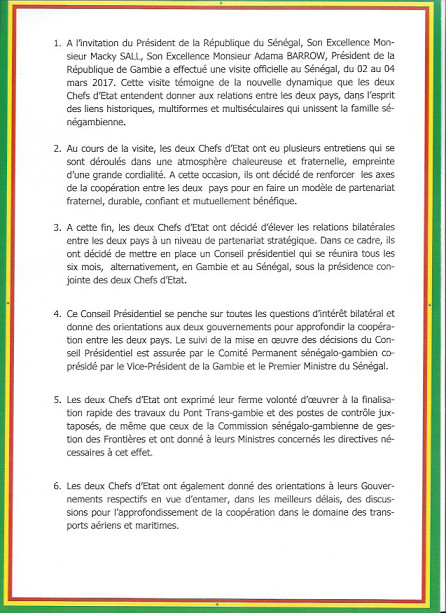 1. A l'invitation du Président de la République du Sénégal, Son Excellence Monsieur Macky SALL, Son Excellence Monsieur Adama BARROW, Président de la République de Gambie a effectué une visite officielle au Sénégal, du 02 au 04 mars 2017. Cette visite témoigne de la nouvelle dynamique que les deux Chefs d'Etat entendent donner aux relations entre les deux pays, dans l'esprit des liens historiques, multiformes et multiséculaires qui unissent la famille sénégambienne.

2. Au cours de la visite, les deux Chefs d'Etat ont eu plusieurs entretiens qui se sont déroulés dans une atmosphère chaleureuse et fraternelle, empreinte d'une grande cordialité. A cette occasion, ils ont décidé de renforcer les axes de la coopération entre les deux pays pour en faire un modèle de partenariat fraternel, durable, confiant et mutuellement bénéfique.

3. A cette fin, les deux Chefs d'Etat ont décidé d'élever les relations bilatérales entre les deux pays à un niveau de partenariat stratégique. Dans ce cadre, ils ont décidé de mettre en place un Conseil présidentiel qui se réunira tous les six mois, alternativement, en Gambie et au Sénégal, sous la présidence conjointe des deux Chefs d'Etat.

4. Ce Conseil Présidentiel se penche sur toutes les questions d'intérêt bilatéral et donne des orientations aux deux gouvernements pour approfondir la coopération entre les deux pays. Le suivi de la mise en œuvre des décisions du Conseil Présidentiel est assurée par le Comité Permanent sénégalo-gambien coprésidé par le Vice-Président de la Gambie et le Premier Ministre du Sénégal.

5. Les deux Chefs d'Etat ont exprimé leur ferme volonté d'œuvrer à la finalisation rapide des travaux du Pont Trans-gambie et des postes de contrôle juxtaposés, de même que ceux de la Commission sénégalo-gambienne de gestion des Frontières et ont donné à leurs Ministres concernés les directives nécessaires à cet effet.

6. Les deux Chefs d'Etat ont également donné des orientations à leurs Gouvernements respectifs en vue d'entamer, dans les meilleurs délais, des discussions pour l'approfondissement de la coopération dans le domaine des transports aériens et maritimes.